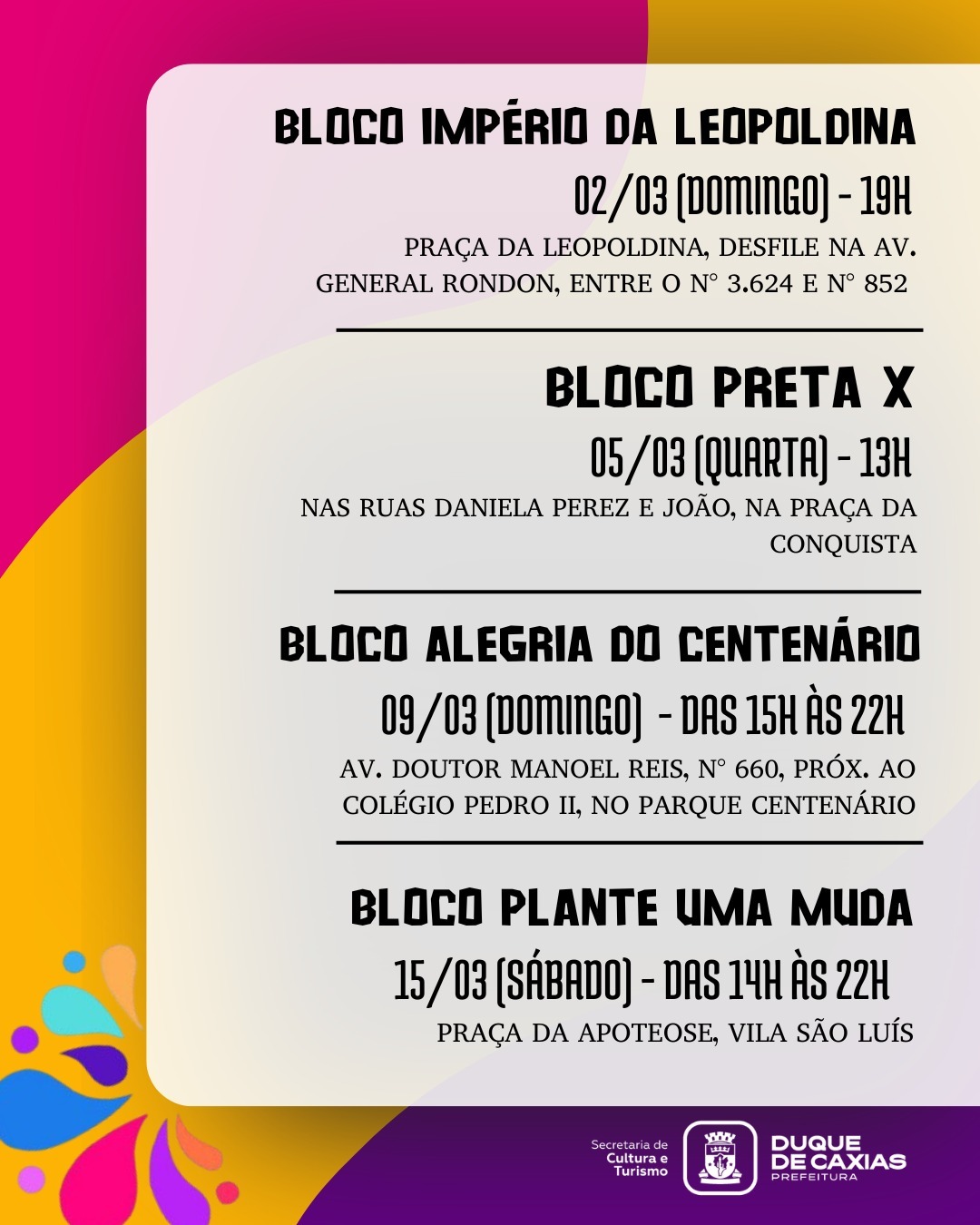 BLOCO IMPÉRIO DA LEOPOLDINA

02/03 (DOMINGO) - 19H

PRAÇA DA LEOPOLDINA, DESFILE NA AV. GENERAL RONDON, ENTRE O N° 3.624 E N° 852

BLOCO PRETA X

05/03 (QUARTA) - 13H

NAS RUAS DANIELA PEREZ E JOÃO, NA PRAÇA DA CONQUISTA

BLOCO ALEGRIA DO CENTENÁRIO

09/03 (DOMINGO) - DAS 15H ÀS 22H

AV. DOUTOR MANOEL REIS, N° 660, PRÓX. AO COLÉGIO PEDRO II, NO PARQUE CENTENÁRIO

BLOCO PLANTE UMA MUDA

15/03 (SÁBADO) - DAS 14H ÀS 22H

PRAÇA DA APOTEOSE, VILA SÃO LUÍS

Secretaria de Cultura e Turismo

DUQUE DE CAXIAS PREFEITURA